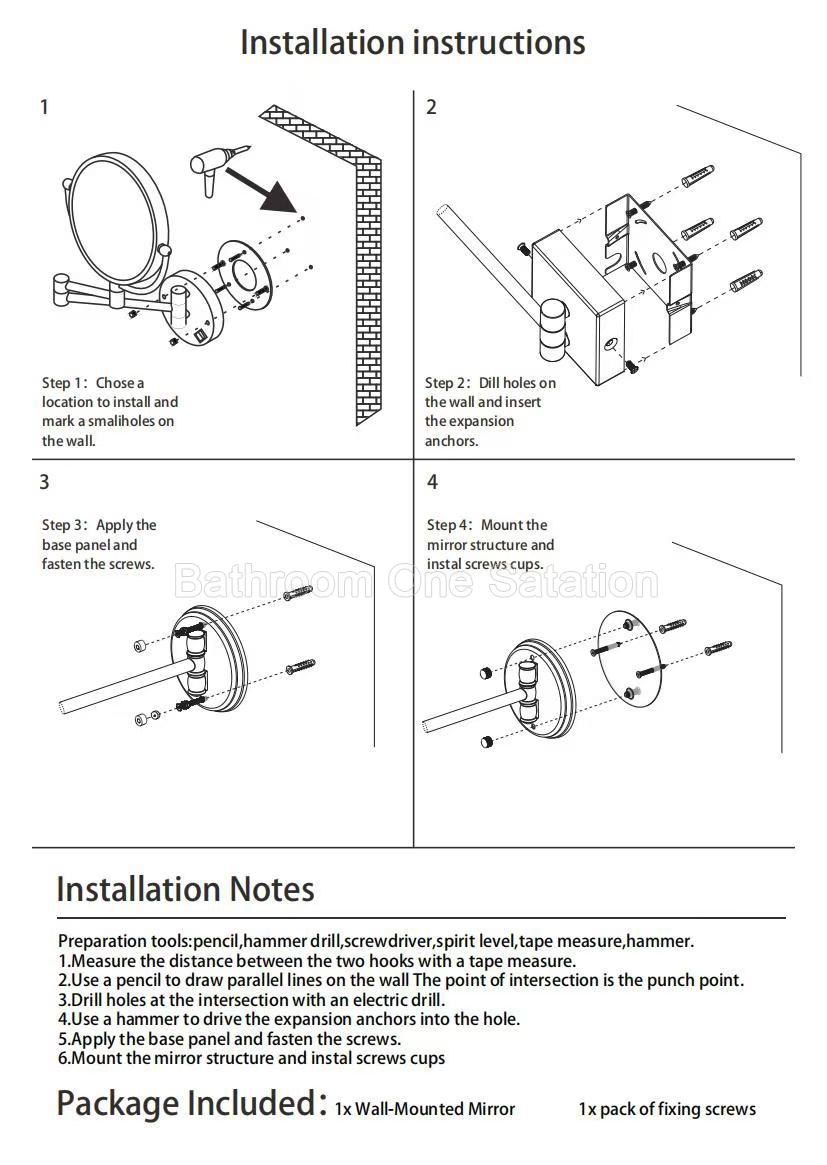 Installation instructions

1

Step 1: Chose a location to install and mark a smaliholes on the wall.

2

Step 2: Dill holes on the wall and insert the expansion anchors.

3

Step 3: Apply the base panel and fasten the screws.

4

Step 4: Mount the mirror structure and instal screws cups.

Bathroom One Satation

Installation Notes

Preparation tools:pencil,hammer drill,screwdriver,spirit level,tape measure,hammer.
1.Measure the distance between the two hooks with a tape measure.
2.Use a pencil to draw parallel lines on the wall The point of intersection is the punch point.
3.Drill holes at the intersection with an electric drill.
4.Use a hammer to drive the expansion anchors into the hole.
5.Apply the base panel and fasten the screws.
6.Mount the mirror structure and instal screws cups

Package Included: 1x Wall-Mounted Mirror 1x pack of fixing screws